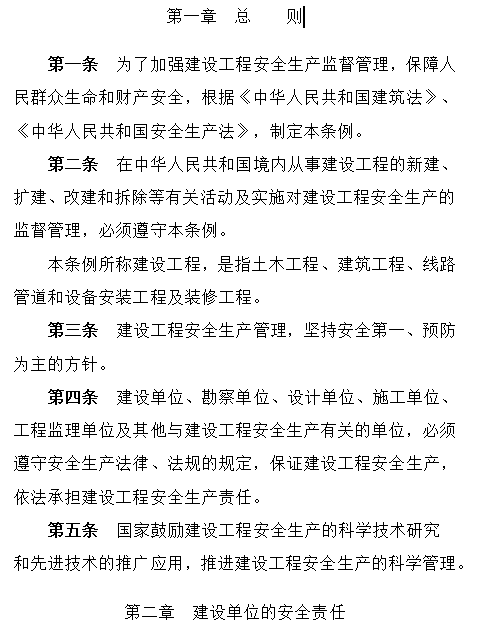 第一章　总　　则

第一条　为了加强建设工程安全生产监督管理，保障人民群众生命和财产安全，根据《中华人民共和国建筑法》、《中华人民共和国安全生产法》，制定本条例。

第二条　在中华人民共和国境内从事建设工程的新建、扩建、改建和拆除等有关活动及实施对建设工程安全生产的监督管理，必须遵守本条例。

本条例所称建设工程，是指土木工程、建筑工程、线路管道和设备安装工程及装修工程。

第三条　建设工程安全生产管理，坚持安全第一、预防为主的方针。

第四条　建设单位、勘察单位、设计单位、施工单位、工程监理单位及其他与建设工程安全生产有关的单位，必须遵守安全生产法律、法规的规定，保证建设工程安全生产，依法承担建设工程安全生产责任。

第五条　国家鼓励建设工程安全生产的科学技术研究和先进技术的推广应用，推进建设工程安全生产的科学管理。

第二章　建设单位的安全责任